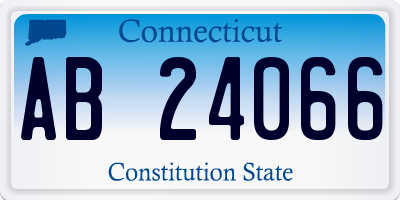 Connecticut

AB 24066

Constitution State